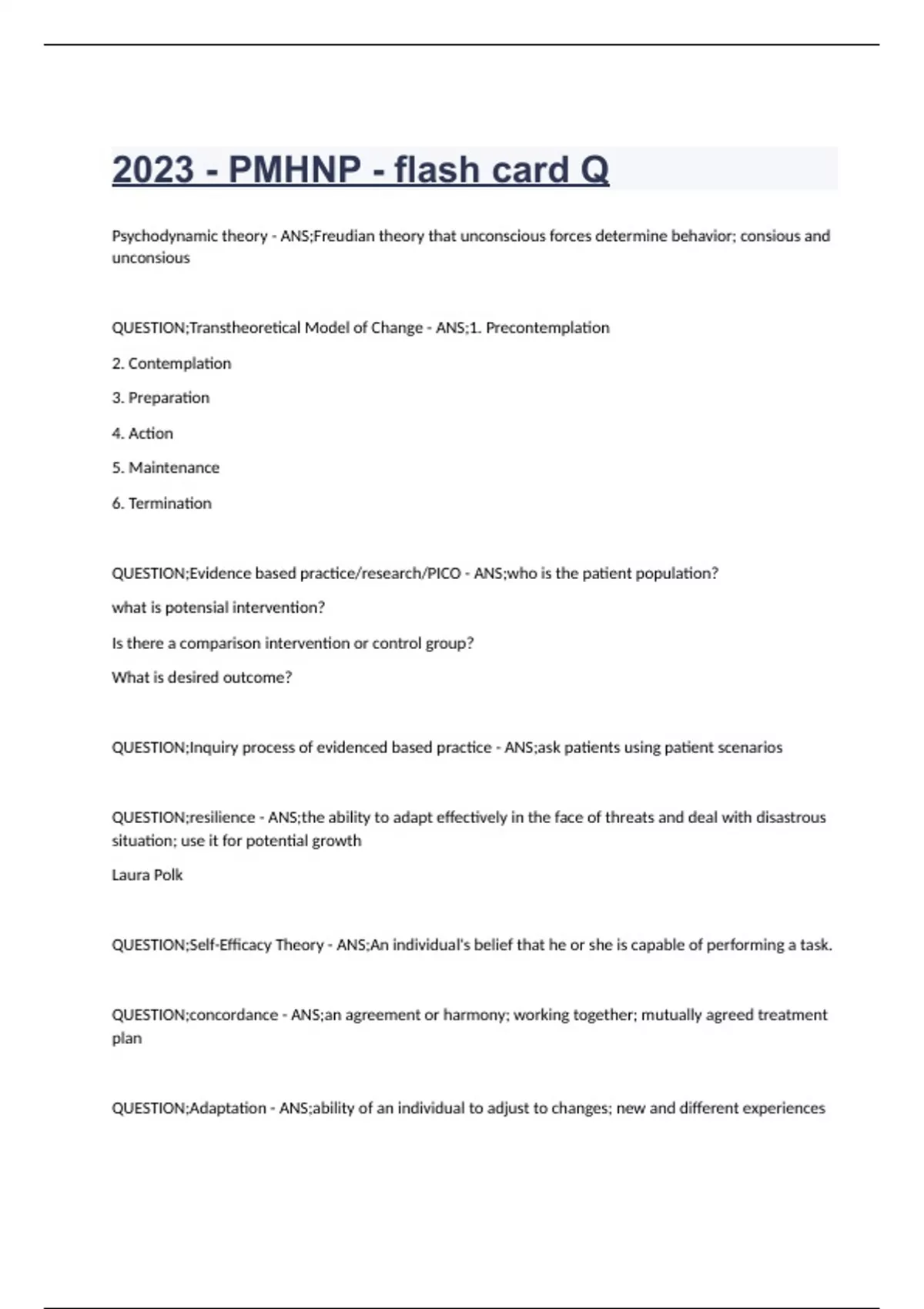 2023 - PMHNP - flash card Q

Psychodynamic theory - ANS;Freudian theory that unconscious forces determine behavior; consious and unconsious

QUESTION;Transtheoretical Model of Change - ANS;1. Precontemplation

2. Contemplation

3. Preparation

4. Action

5. Maintenance

6. Termination

QUESTION;Evidence based practice/research/PICO - ANS;who is the patient population?

what is potensial intervention?

Is there a comparison intervention or control group?

What is desired outcome?

QUESTION;Inquiry process of evidenced based practice - ANS;ask patients using patient scenarios

QUESTION;resilience - ANS;the ability to adapt effectively in the face of threats and deal with disastrous situation; use it for potential growth

Laura Polk

QUESTION;Self-Efficacy Theory - ANS;An individual's belief that he or she is capable of performing a task.

QUESTION;concordance - ANS;an agreement or harmony; working together; mutually agreed treatment plan

QUESTION;Adaptation - ANS;ability of an individual to adjust to changes; new and different experiences